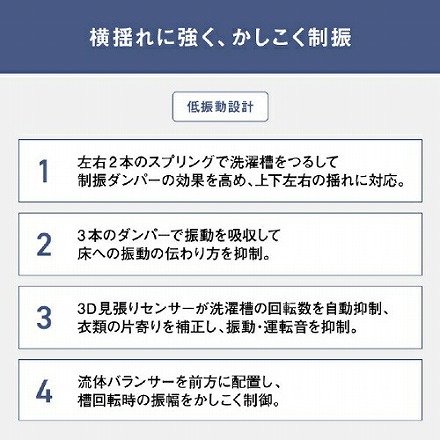 横揺れに強く、かしこく制振

低振動設計

1
左右２本のスプリングで洗濯槽をつるして制振ダンパーの効果を高め、上下左右の揺れに対応。

2
３本のダンパーで振動を吸収して床への振動の伝わり方を抑制。

3
3D見張りセンサーが洗濯槽の回転数を自動抑制、衣類の片寄りを補正し、振動・運転音を抑制。

4
流体バランサーを前方に配置し、槽回転時の振幅をかしこく制御。